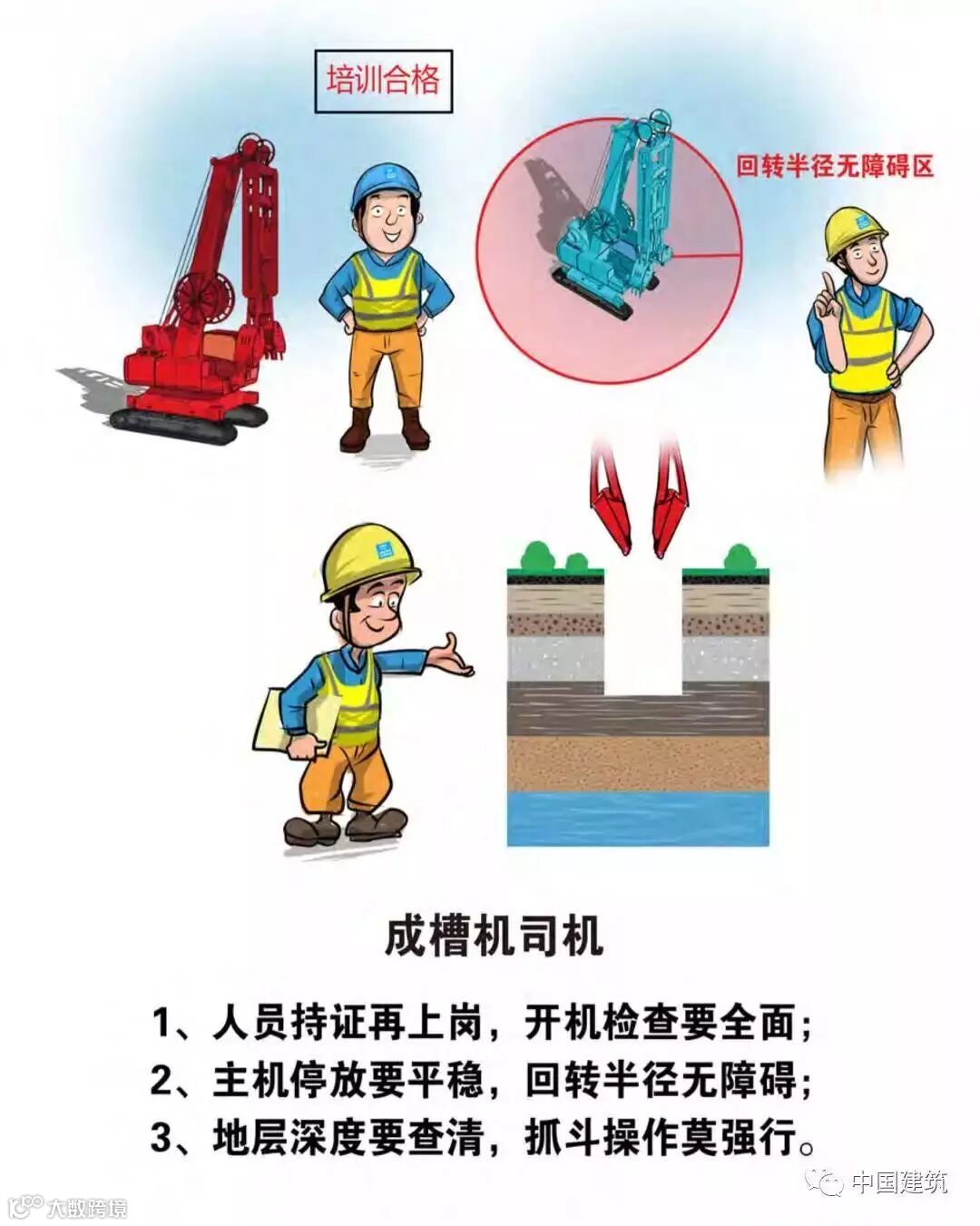 培训合格

回转半径无障碍区

成槽机司机

1、人员持证再上岗，开机检查要全面；
2、主机停放要平稳，回转半径无障碍；
3、地层深度要查清，抓斗操作莫强行。

中国建筑

大数跨境